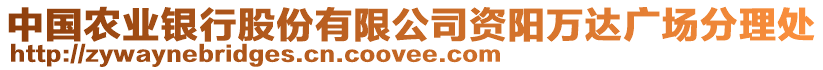 中国农业银行股份有限公司资阳万达广场分理处
http://zywaynebridges.cn.coovee.com